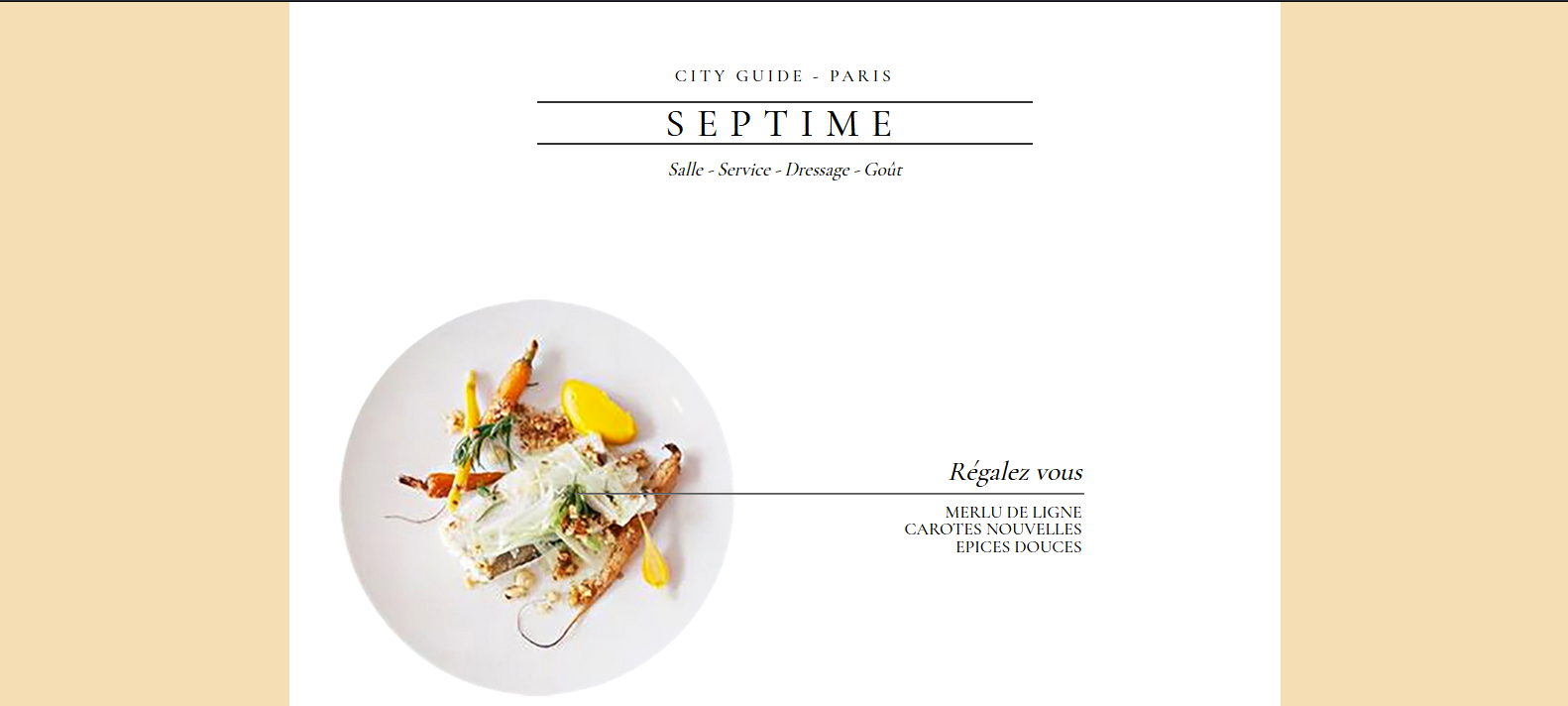 CITY GUIDE - PARIS

SEPTIME

Salle - Service - Dressage - Goût

Régalez vous

MERLU DE LIGNE
CAROTES NOUVELLES
EPICES DOUCES